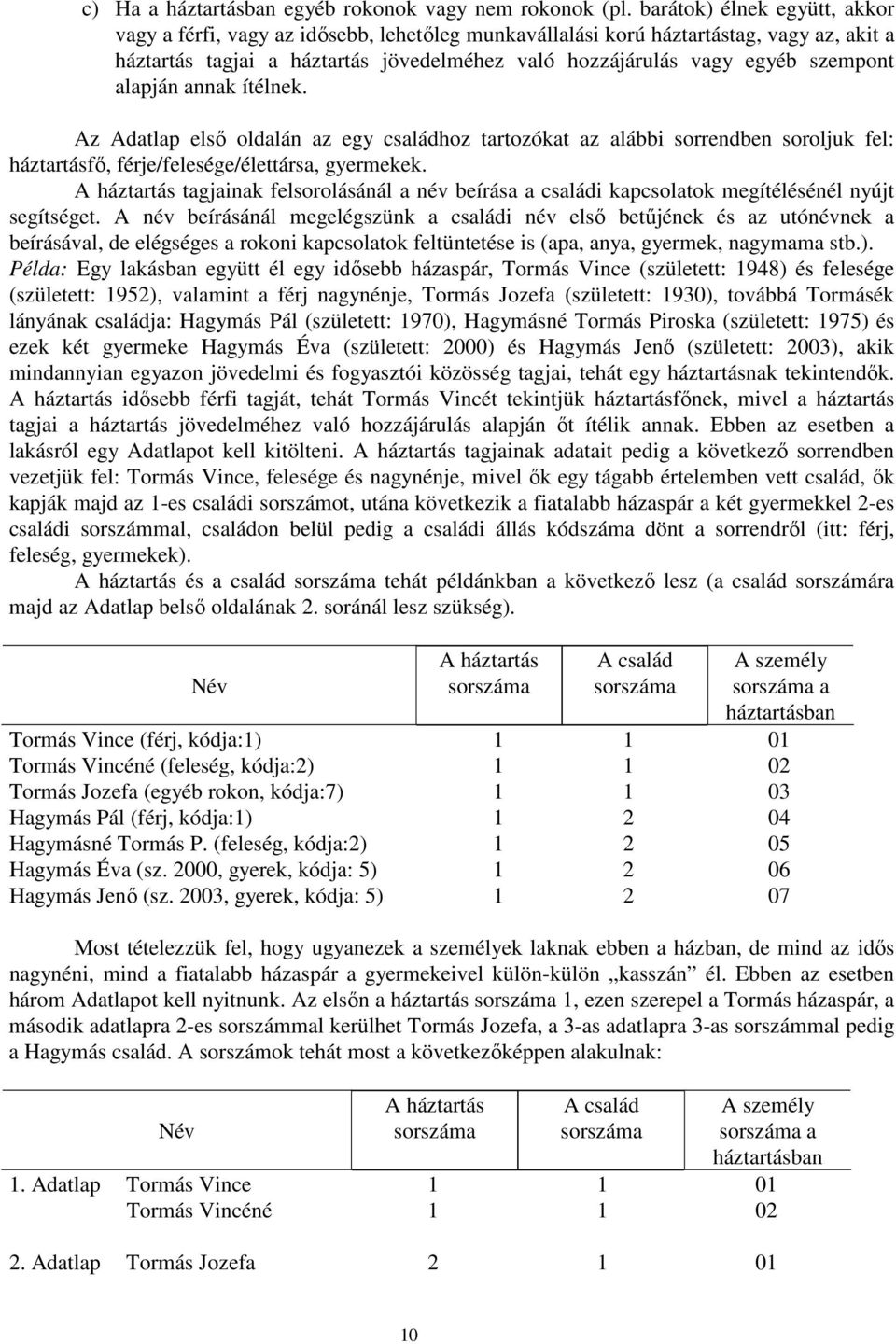 c) Ha a háztartásban egyéb rokonok vagy nem rokonok (pl. barátok) élnek együtt, akkor vagy a férfi, vagy az idősebb, lehetőleg munkavállalási korú háztartástag, vagy az, akit a háztartás tagjai a háztartás jövedelméhez való hozzájárulás vagy egyéb szempont alapján annak ítélnek.

Az Adatlap első oldalán az egy családhoz tartozókat az alábbi sorrendben soroljuk fel: háztartásfő, férje/felesége/élettársa, gyermekek.

A háztartás tagjainak felsorolásánál a név beírása a családi kapcsolatok megítélésénél nyújt segítséget. A név beírásánál megelégszünk a családi név első betűjének és az utónévnek a beírásával, de elégséges a rokoni kapcsolatok feltüntetése is (apa, anya, gyermek, nagymama stb.). Példa: Egy lakásban együtt él egy idősebb házaspár, Tormás Vince (született: 1948) és felesége (született: 1952), valamint a férj nagynénje, Tormás Jozefa (született: 1930), továbbá Tormásék lányának családja: Hagymás Pál (született: 1970), Hagymásné Tormás Piroska (született: 1975) és ezek két gyermeke Hagymás Éva (született: 2000) és Hagymás Jenő (született: 2003), akik mindannyian egyazon jövedelmi és fogyasztói közösség tagjai, tehát egy háztartásnak tekintendők. A háztartás idősebb férfi tagját, tehát Tormás Vincét tekintjük háztartásfőnek, mivel a háztartás tagjai a háztartás jövedelméhez való hozzájárulás alapján őt ítélik annak. Ebben az esetben a lakásról egy Adatlapot kell kitölteni. A háztartás tagjainak adatait pedig a következő sorrendben vezetjük fel: Tormás Vince, felesége és nagynénje, mivel ők egy tágabb értelemben vett család, ők kapják majd az 1-es családi sorszámot, utána következik a fiatalabb házaspár a két gyermekkel 2-es családi sorszámmal, családon belül pedig a családi állás kódszáma dönt a sorrendről (itt: férj, feleség, gyermekek).

A háztartás és a család sorszáma tehát példánkban a következő lesz (a család sorszámára majd az Adatlap belső oldalának 2. soránál lesz szükség).

| Név | A háztartás sorszáma | A család sorszáma | A személy sorszáma a háztartásban |
|---|---|---|---|
| Tormás Vince (férj, kódja:1) | 1 | 1 | 01 |
| Tormás Vincéné (feleség, kódja:2) | 1 | 1 | 02 |
| Tormás Jozefa (egyéb rokon, kódja:7) | 1 | 1 | 03 |
| Hagymás Pál (férj, kódja:1) | 1 | 2 | 04 |
| Hagymásné Tormás P. (feleség, kódja:2) | 1 | 2 | 05 |
| Hagymás Éva (sz. 2000, gyerek, kódja: 5) | 1 | 2 | 06 |
| Hagymás Jenő (sz. 2003, gyerek, kódja: 5) | 1 | 2 | 07 |

Most tételezzük fel, hogy ugyanezek a személyek laknak ebben a házban, de mind az idős nagynéni, mind a fiatalabb házaspár a gyermekeivel külön-külön „kasszán” él. Ebben az esetben három Adatlapot kell nyitnunk. Az elsőn a háztartás sorszáma 1, ezen szerepel a Tormás házaspár, a második adatlapra 2-es sorszámmal kerülhet Tormás Jozefa, a 3-as adatlapra 3-as sorszámmal pedig a Hagymás család. A sorszámok tehát most a következőképpen alakulnak:

| | Név | A háztartás sorszáma | A család sorszáma | A személy sorszáma a háztartásban |
|---|---|---|---|---|
| 1. Adatlap | Tormás Vince | 1 | 1 | 01 |
| | Tormás Vincéné | 1 | 1 | 02 |
| 2. Adatlap | Tormás Jozefa | 2 | 1 | 01 |

10